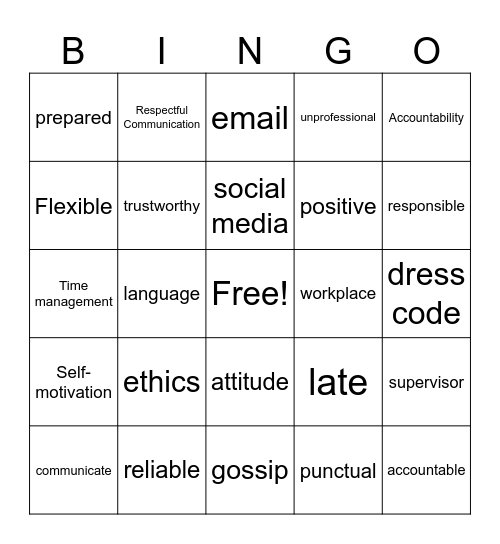 | B | I | N | G | O |
|---|---|---|---|---|
| prepared | Respectful Communication | email | unprofessional | Accountability |
| Flexible | trustworthy | social media | positive | responsible |
| Time management | language | Free! | workplace | dress code |
| Self-motivation | ethics | attitude | late | supervisor |
| communicate | reliable | gossip | punctual | accountable |